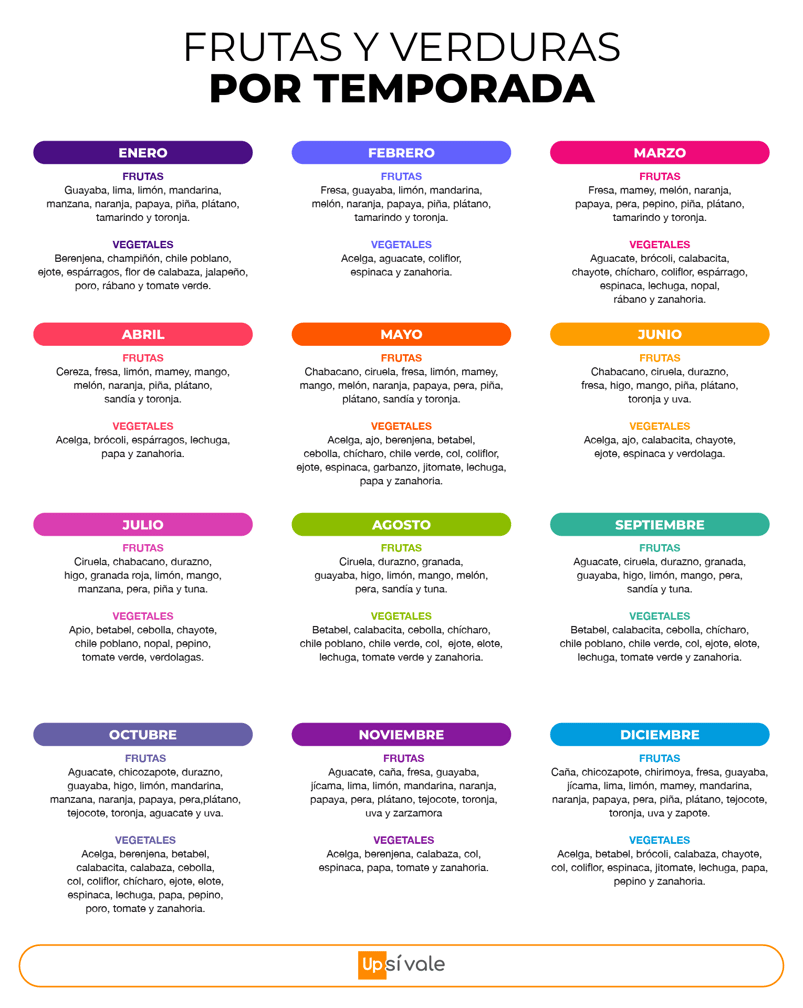 FRUTAS Y VERDURAS
POR TEMPORADA

ENERO
FRUTAS
Guayaba, lima, limón, mandarina, manzana, naranja, papaya, piña, plátano, tamarindo y toronja.
VEGETALES
Berenjena, champiñón, chile poblano, ejote, espárragos, flor de calabaza, jalapeño, poro, rábano y tomate verde.

FEBRERO
FRUTAS
Fresa, guayaba, limón, mandarina, melón, naranja, papaya, piña, plátano, tamarindo y toronja.
VEGETALES
Acelga, aguacate, coliflor, espinaca y zanahoria.

MARZO
FRUTAS
Fresa, mamey, melón, naranja, papaya, pera, pepino, piña, plátano, tamarindo y toronja.
VEGETALES
Aguacate, brócoli, calabacita, chayote, chícharo, coliflor, espárrago, espinaca, lechuga, nopal, rábano y zanahoria.

ABRIL
FRUTAS
Cereza, fresa, limón, mamey, mango, melón, naranja, piña, plátano, sandía y toronja.
VEGETALES
Acelga, brócoli, espárragos, lechuga, papa y zanahoria.

MAYO
FRUTAS
Chabacano, ciruela, fresa, limón, mamey, mango, melón, naranja, papaya, pera, piña, plátano, sandía y toronja.
VEGETALES
Acelga, ajo, berenjena, betabel, cebolla, chícharo, chile verde, col, coliflor, ejote, espinaca, garbanzo, jitomate, lechuga, papa y zanahoria.

JUNIO
FRUTAS
Chabacano, ciruela, durazno, fresa, higo, mango, piña, plátano, toronja y uva.
VEGETALES
Acelga, ajo, calabacita, chayote, ejote, espinaca y verdolaga.

JULIO
FRUTAS
Ciruela, chabacano, durazno, higo, granada roja, limón, mango, manzana, pera, piña y tuna.
VEGETALES
Apio, betabel, cebolla, chayote, chile poblano, nopal, pepino, tomate verde, verdolagas.

AGOSTO
FRUTAS
Ciruela, durazno, granada, guayaba, higo, limón, mango, melón, pera, sandía y tuna.
VEGETALES
Betabel, calabacita, cebolla, chícharo, chile poblano, chile verde, col, ejote, elote, lechuga, tomate verde y zanahoria.

SEPTIEMBRE
FRUTAS
Aguacate, ciruela, durazno, granada, guayaba, higo, limón, mango, pera, sandía y tuna.
VEGETALES
Betabel, calabacita, cebolla, chícharo, chile poblano, chile verde, col, ejote, elote, lechuga, tomate verde y zanahoria.

OCTUBRE
FRUTAS
Aguacate, chicozapote, durazno, guayaba, higo, limón, mandarina, manzana, naranja, papaya, pera,plátano, tejocote, toronja, aguacate y uva.
VEGETALES
Acelga, berenjena, betabel, calabacita, calabaza, cebolla, col, coliflor, chícharo, ejote, elote, espinaca, lechuga, papa, pepino, poro, tomate y zanahoria.

NOVIEMBRE
FRUTAS
Aguacate, caña, fresa, guayaba, jícama, lima, limón, mandarina, naranja, papaya, pera, plátano, tejocote, toronja, uva y zarzamora
VEGETALES
Acelga, berenjena, calabaza, col, espinaca, papa, tomate y zanahoria.

DICIEMBRE
FRUTAS
Caña, chicozapote, chirimoya, fresa, guayaba, jícama, lima, limón, mamey, mandarina, naranja, papaya, pera, piña, plátano, tejocote, toronja, uva y zapote.
VEGETALES
Acelga, betabel, brócoli, calabaza, chayote, col, coliflor, espinaca, jitomate, lechuga, papa, pepino y zanahoria.

Up sí vale